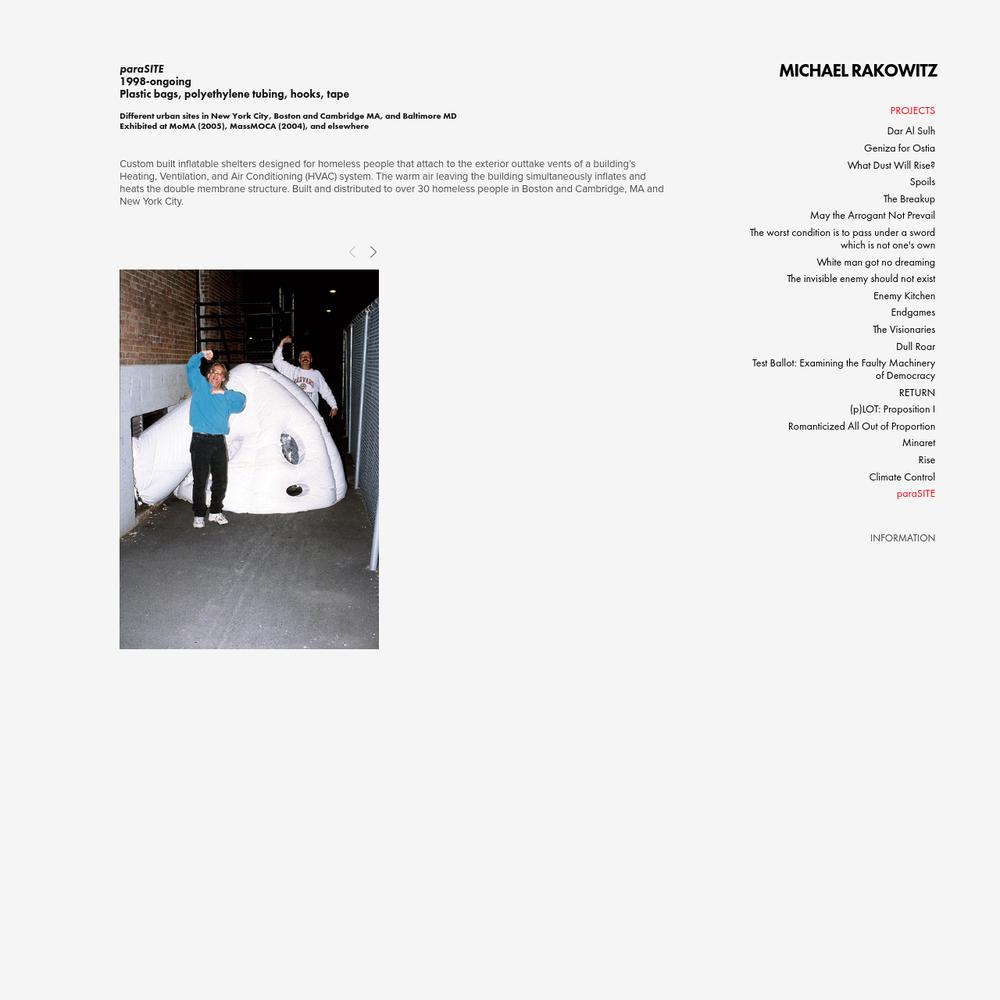 paraSITE
1998-ongoing
Plastic bags, polyethylene tubing, hooks, tape

Different urban sites in New York City, Boston and Cambridge MA, and Baltimore MD
Exhibited at MoMA (2005), MassMOCA (2004), and elsewhere

Custom built inflatable shelters designed for homeless people that attach to the exterior outtake vents of a building's Heating, Ventilation, and Air Conditioning (HVAC) system. The warm air leaving the building simultaneously inflates and heats the double membrane structure. Built and distributed to over 30 homeless people in Boston and Cambridge, MA and New York City.

MICHAEL RAKOWITZ

PROJECTS
Dar Al Sulh
Geniza for Ostia
What Dust Will Rise?
Spoils
The Breakup
May the Arrogant Not Prevail
The worst condition is to pass under a sword which is not one's own
White man got no dreaming
The invisible enemy should not exist
Enemy Kitchen
Endgames
The Visionaries
Dull Roar
Test Ballot: Examining the Faulty Machinery of Democracy
RETURN
(p)LOT: Proposition I
Romanticized All Out of Proportion
Minaret
Rise
Climate Control
paraSITE

INFORMATION